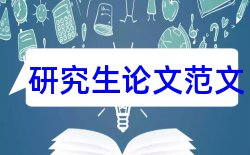 研究生论文范文